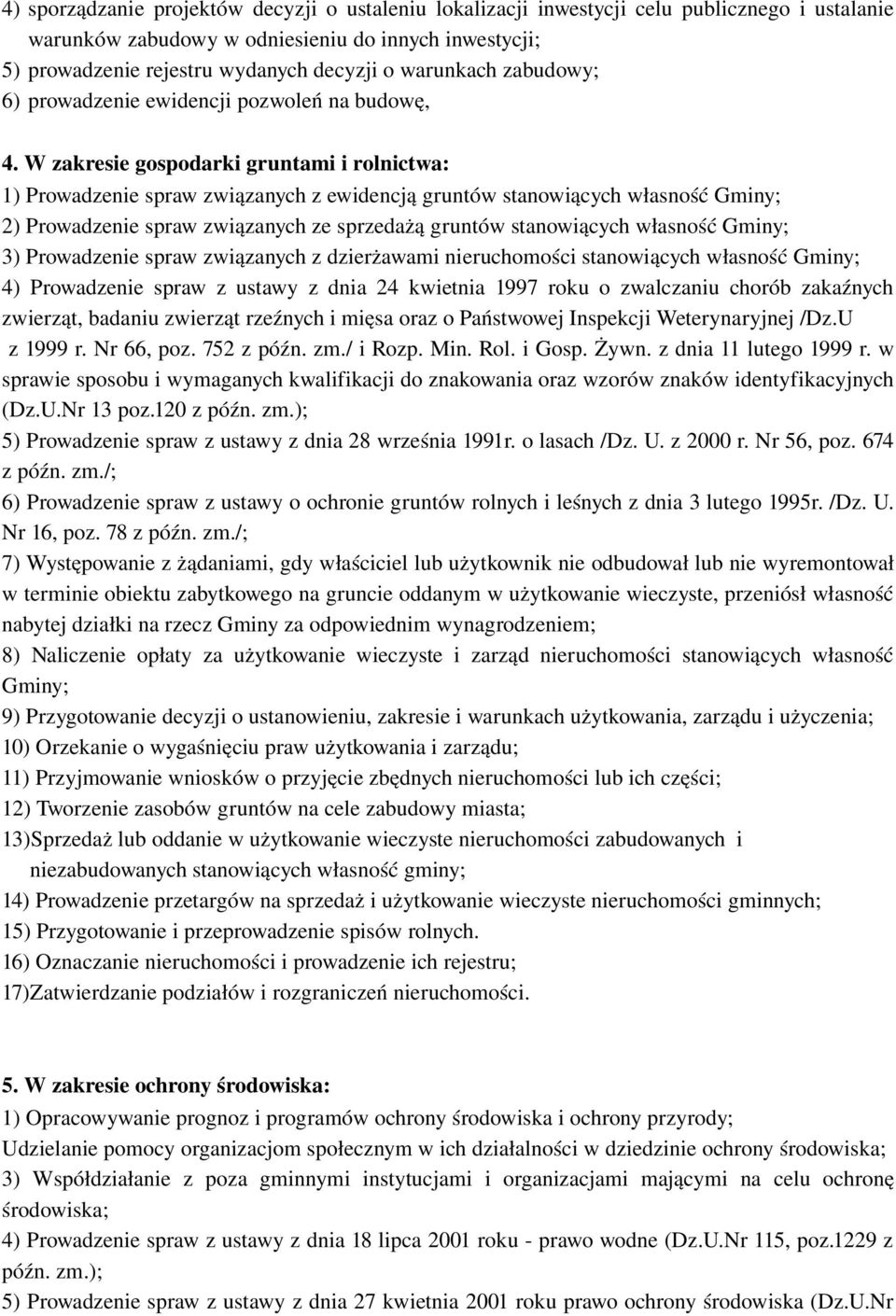 4) sporządzanie projektów decyzji o ustaleniu lokalizacji inwestycji celu publicznego i ustalanie warunków zabudowy w odniesieniu do innych inwestycji;
5) prowadzenie rejestru wydanych decyzji o warunkach zabudowy;
6) prowadzenie ewidencji pozwoleń na budowę,

4. W zakresie gospodarki gruntami i rolnictwa:
1) Prowadzenie spraw związanych z ewidencją gruntów stanowiących własność Gminy;
2) Prowadzenie spraw związanych ze sprzedażą gruntów stanowiących własność Gminy;
3) Prowadzenie spraw związanych z dzierżawami nieruchomości stanowiących własność Gminy;
4) Prowadzenie spraw z ustawy z dnia 24 kwietnia 1997 roku o zwalczaniu chorób zakaźnych zwierząt, badaniu zwierząt rzeźnych i mięsa oraz o Państwowej Inspekcji Weterynaryjnej /Dz.U z 1999 r. Nr 66, poz. 752 z późn. zm./ i Rozp. Min. Rol. i Gosp. Żywn. z dnia 11 lutego 1999 r. w sprawie sposobu i wymaganych kwalifikacji do znakowania oraz wzorów znaków identyfikacyjnych (Dz.U.Nr 13 poz.120 z późn. zm.);
5) Prowadzenie spraw z ustawy z dnia 28 września 1991r. o lasach /Dz. U. z 2000 r. Nr 56, poz. 674 z późn. zm./;
6) Prowadzenie spraw z ustawy o ochronie gruntów rolnych i leśnych z dnia 3 lutego 1995r. /Dz. U. Nr 16, poz. 78 z późn. zm./;
7) Występowanie z żądaniami, gdy właściciel lub użytkownik nie odbudował lub nie wyremontował w terminie obiektu zabytkowego na gruncie oddanym w użytkowanie wieczyste, przeniósł własność nabytej działki na rzecz Gminy za odpowiednim wynagrodzeniem;
8) Naliczenie opłaty za użytkowanie wieczyste i zarząd nieruchomości stanowiących własność Gminy;
9) Przygotowanie decyzji o ustanowieniu, zakresie i warunkach użytkowania, zarządu i użyczenia;
10) Orzekanie o wygaśnięciu praw użytkowania i zarządu;
11) Przyjmowanie wniosków o przyjęcie zbędnych nieruchomości lub ich części;
12) Tworzenie zasobów gruntów na cele zabudowy miasta;
13)Sprzedaż lub oddanie w użytkowanie wieczyste nieruchomości zabudowanych i niezabudowanych stanowiących własność gminy;
14) Prowadzenie przetargów na sprzedaż i użytkowanie wieczyste nieruchomości gminnych;
15) Przygotowanie i przeprowadzenie spisów rolnych.
16) Oznaczanie nieruchomości i prowadzenie ich rejestru;
17)Zatwierdzanie podziałów i rozgraniczeń nieruchomości.

5. W zakresie ochrony środowiska:
1) Opracowywanie prognoz i programów ochrony środowiska i ochrony przyrody;
Udzielanie pomocy organizacjom społecznym w ich działalności w dziedzinie ochrony środowiska;
3) Współdziałanie z poza gminnymi instytucjami i organizacjami mającymi na celu ochronę środowiska;
4) Prowadzenie spraw z ustawy z dnia 18 lipca 2001 roku - prawo wodne (Dz.U.Nr 115, poz.1229 z późn. zm.);
5) Prowadzenie spraw z ustawy z dnia 27 kwietnia 2001 roku prawo ochrony środowiska (Dz.U.Nr